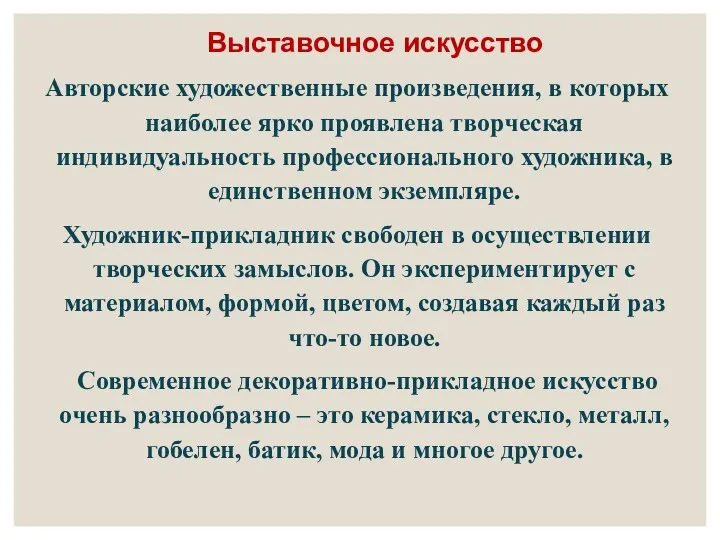 Выставочное искусство

Авторские художественные произведения, в которых наиболее ярко проявлена творческая индивидуальность профессионального художника, в единственном экземпляре.

Художник-прикладник свободен в осуществлении творческих замыслов. Он экспериментирует с материалом, формой, цветом, создавая каждый раз что-то новое.

Современное декоративно-прикладное искусство очень разнообразно – это керамика, стекло, металл, гобелен, батик, мода и многое другое.